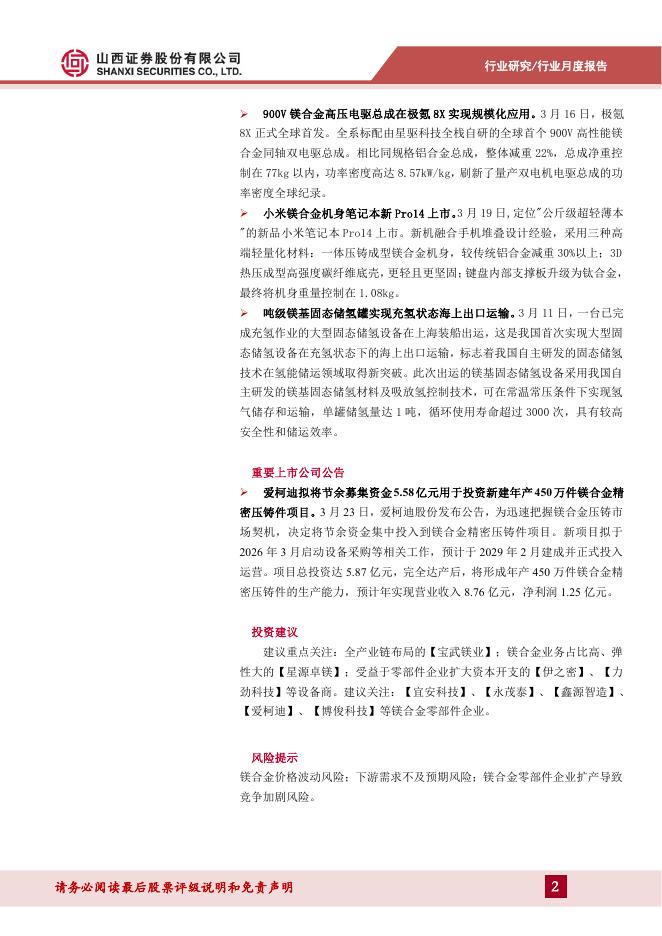 山西证券股份有限公司
SHANXI SECURITIES CO., LTD.

行业研究/行业月度报告

➢ 900V 镁合金高压电驱总成在极氪 8X 实现规模化应用。3 月 16 日，极氪 8X 正式全球首发。全系标配由星驱科技全栈自研的全球首个 900V 高性能镁合金同轴双电驱总成。相比同规格铝合金总成，整体减重 22%，总成净重控制在 77kg 以内，功率密度高达 8.57kW/kg，刷新了量产双电机电驱总成的功率密度全球纪录。

➢ 小米镁合金机身笔记本新 Pro14 上市。3 月 19 日，定位"公斤级超轻薄本"的新品小米笔记本 Pro14 上市。新机融合手机堆叠设计经验，采用三种高端轻量化材料：一体压铸成型镁合金机身，较传统铝合金减重 30%以上；3D 热压成型高强度碳纤维底壳，更轻且更坚固；键盘内部支撑板升级为钛合金，最终将机身重量控制在 1.08kg。

➢ 吨级镁基固态储氢罐实现充氢状态海上出口运输。3 月 11 日，一台已完成充氢作业的大型固态储氢设备在上海装船出运，这是我国首次实现大型固态储氢设备在充氢状态下的海上出口运输，标志着我国自主研发的固态储氢技术在氢能储运领域取得新突破。此次出运的镁基固态储氢设备采用我国自主研发的镁基固态储氢材料及吸放氢控制技术，可在常温常压条件下实现氢气储存和运输，单罐储氢量达 1 吨，循环使用寿命超过 3000 次，具有较高安全性和储运效率。

重要上市公司公告

➢ 爱柯迪拟将节余募集资金 5.58 亿元用于投资新建年产 450 万件镁合金精密压铸件项目。3 月 23 日，爱柯迪股份发布公告，为迅速把握镁合金压铸市场契机，决定将节余资金集中投入到镁合金精密压铸件项目。新项目拟于 2026 年 3 月启动设备采购等相关工作，预计于 2029 年 2 月建成并正式投入运营。项目总投资达 5.87 亿元，完全达产后，将形成年产 450 万件镁合金精密压铸件的生产能力，预计年实现营业收入 8.76 亿元，净利润 1.25 亿元。

投资建议

建议重点关注：全产业链布局的【宝武镁业】；镁合金业务占比高、弹性大的【星源卓镁】；受益于零部件企业扩大资本开支的【伊之密】、【力劲科技】等设备商。建议关注：【宜安科技】、【永茂泰】、【鑫源智造】、【爱柯迪】、【博俊科技】等镁合金零部件企业。

风险提示

镁合金价格波动风险；下游需求不及预期风险；镁合金零部件企业扩产导致竞争加剧风险。

请务必阅读最后股票评级说明和免责声明

2